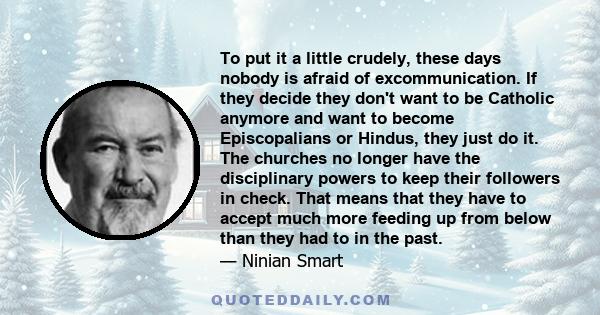 To put it a little crudely, these days nobody is afraid of excommunication. If they decide they don't want to be Catholic anymore and want to become Episcopalians or Hindus, they just do it. The churches no longer have the disciplinary powers to keep their followers in check. That means that they have to accept much more feeding up from below than they had to in the past.
— Ninian Smart

QUOTEDDAILY.COM